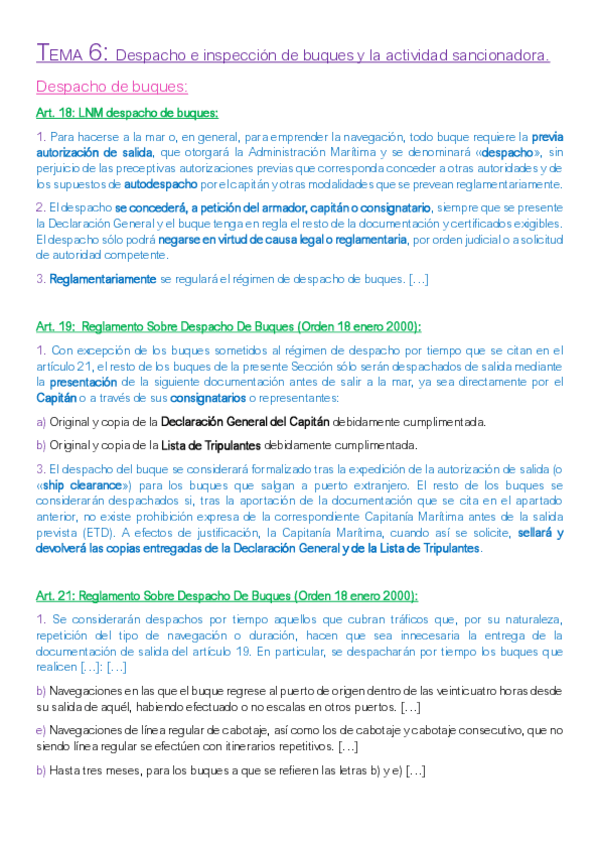 TEMA 6: Despacho e inspección de buques y la actividad sancionadora.

Despacho de buques:

Art. 18: LNM despacho de buques:

1. Para hacerse a la mar o, en general, para emprender la navegación, todo buque requiere la previa autorización de salida, que otorgará la Administración Marítima y se denominará «despacho», sin perjuicio de las preceptivas autorizaciones previas que corresponda conceder a otras autoridades y de los supuestos de autodespacho por el capitán y otras modalidades que se prevean reglamentariamente.

2. El despacho se concederá, a petición del armador, capitán o consignatario, siempre que se presente la Declaración General y el buque tenga en regla el resto de la documentación y certificados exigibles. El despacho sólo podrá negarse en virtud de causa legal o reglamentaria, por orden judicial o a solicitud de autoridad competente.

3. Reglamentariamente se regulará el régimen de despacho de buques. […]

Art. 19: Reglamento Sobre Despacho De Buques (Orden 18 enero 2000):

1. Con excepción de los buques sometidos al régimen de despacho por tiempo que se citan en el artículo 21, el resto de los buques de la presente Sección sólo serán despachados de salida mediante la presentación de la siguiente documentación antes de salir a la mar, ya sea directamente por el Capitán o a través de sus consignatarios o representantes:

a) Original y copia de la Declaración General del Capitán debidamente cumplimentada.

b) Original y copia de la Lista de Tripulantes debidamente cumplimentada.

3. El despacho del buque se considerará formalizado tras la expedición de la autorización de salida (o «ship clearance») para los buques que salgan a puerto extranjero. El resto de los buques se considerarán despachados si, tras la aportación de la documentación que se cita en el apartado anterior, no existe prohibición expresa de la correspondiente Capitanía Marítima antes de la salida prevista (ETD). A efectos de justificación, la Capitanía Marítima, cuando así se solicite, sellará y devolverá las copias entregadas de la Declaración General y de la Lista de Tripulantes.

Art. 21: Reglamento Sobre Despacho De Buques (Orden 18 enero 2000):

1. Se considerarán despachos por tiempo aquellos que cubran tráficos que, por su naturaleza, repetición del tipo de navegación o duración, hacen que sea innecesaria la entrega de la documentación de salida del artículo 19. En particular, se despacharán por tiempo los buques que realicen […]: […]

b) Navegaciones en las que el buque regrese al puerto de origen dentro de las veinticuatro horas desde su salida de aquél, habiendo efectuado o no escalas en otros puertos. […]

e) Navegaciones de línea regular de cabotaje, así como los de cabotaje y cabotaje consecutivo, que no siendo línea regular se efectúen con itinerarios repetitivos. […]

b) Hasta tres meses, para los buques a que se refieren las letras b) y e) […]